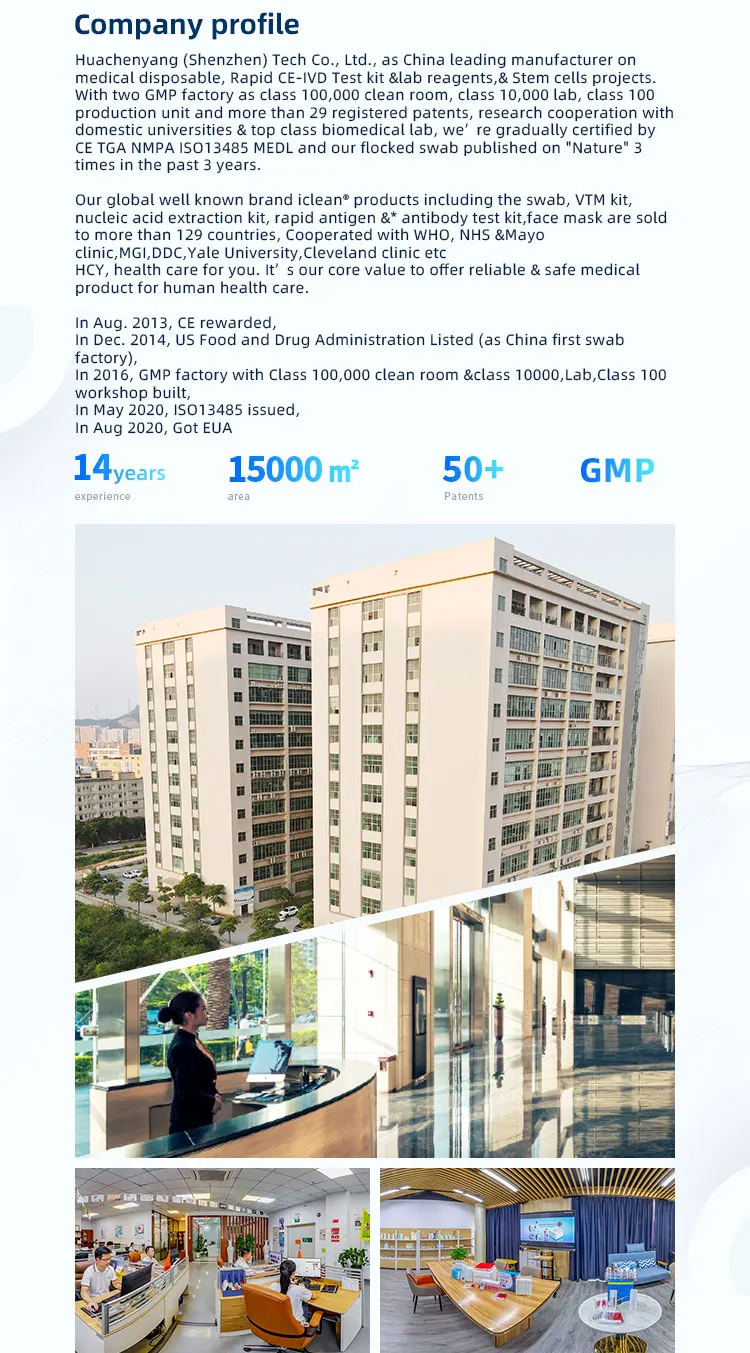 Company profile

Huachenyang (Shenzhen) Tech Co., Ltd., as China leading manufacturer on medical disposable, Rapid CE-IVD Test kit &lab reagents,& Stem cells projects. With two GMP factory as class 100,000 clean room, class 10,000 lab, class 100 production unit and more than 29 registered patents, research cooperation with domestic universities & top class biomedical lab, we're gradually certified by CE TGA NMPA ISO13485 MEDL and our flocked swab published on "Nature" 3 times in the past 3 years.

Our global well known brand iclean® products including the swab, VTM kit, nucleic acid extraction kit, rapid antigen &* antibody test kit,face mask are sold to more than 129 countries, Cooperated with WHO, NHS &Mayo clinic,MGI,DDC,Yale University,Cleveland clinic etc
HCY, health care for you. It's our core value to offer reliable & safe medical product for human health care.

In Aug. 2013, CE rewarded,
In Dec. 2014, US Food and Drug Administration Listed (as China first swab factory),
In 2016, GMP factory with Class 100,000 clean room &class 10000,Lab,Class 100 workshop built,
In May 2020, ISO13485 issued,
In Aug 2020, Got EUA

14years
experience

15000 m²
area

50+
Patents

GMP